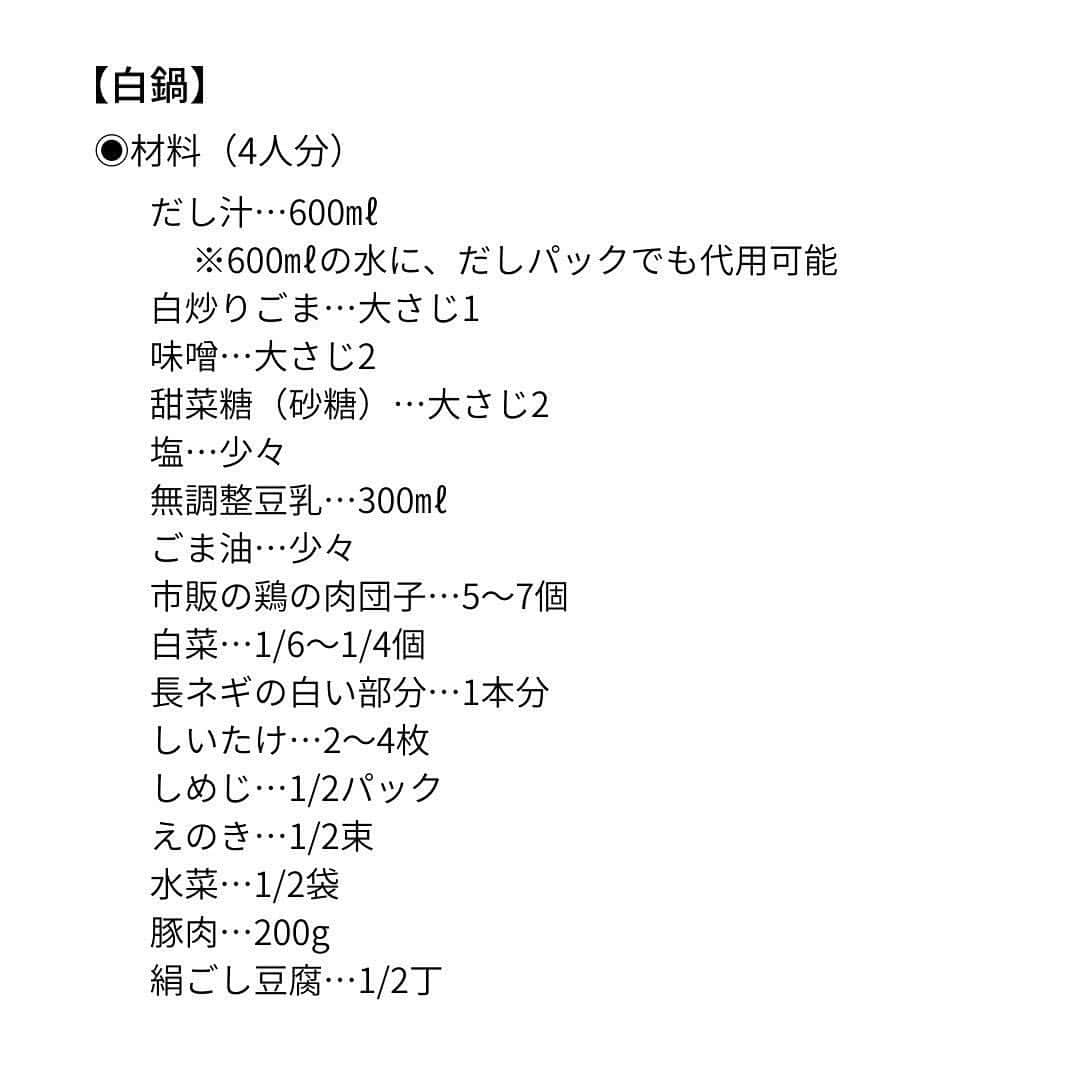 【白鍋】

◉材料（4人分）

だし汁…600㎖
※600㎖の水に、だしパックでも代用可能
白炒りごま…大さじ1
味噌…大さじ2
甜菜糖（砂糖）…大さじ2
塩…少々
無調整豆乳…300㎖
ごま油…少々
市販の鶏の肉団子…5〜7個
白菜…1/6〜1/4個
長ネギの白い部分…1本分
しいたけ…2〜4枚
しめじ…1/2パック
えのき…1/2束
水菜…1/2袋
豚肉…200g
絹ごし豆腐…1/2丁